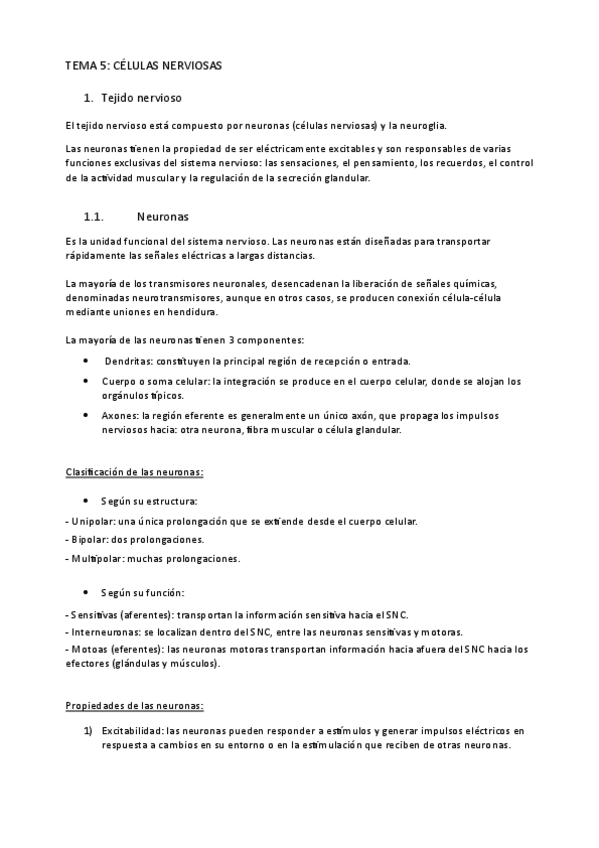 TEMA 5: CÉLULAS NERVIOSAS

1. Tejido nervioso

El tejido nervioso está compuesto por neuronas (células nerviosas) y la neuroglia.

Las neuronas tienen la propiedad de ser eléctricamente excitables y son responsables de varias funciones exclusivas del sistema nervioso: las sensaciones, el pensamiento, los recuerdos, el control de la actividad muscular y la regulación de la secreción glandular.

1.1. Neuronas

Es la unidad funcional del sistema nervioso. Las neuronas están diseñadas para transportar rápidamente las señales eléctricas a largas distancias.

La mayoría de los transmisores neuronales, desencadenan la liberación de señales químicas, denominadas neurotransmisores, aunque en otros casos, se producen conexión célula-célula mediante uniones en hendidura.

La mayoría de las neuronas tienen 3 componentes:

• Dendritas: constituyen la principal región de recepción o entrada.
• Cuerpo o soma celular: la integración se produce en el cuerpo celular, donde se alojan los orgánulos típicos.
• Axones: la región eferente es generalmente un único axón, que propaga los impulsos nerviosos hacia: otra neurona, fibra muscular o célula glandular.

Clasificación de las neuronas:

• Según su estructura:
- Unipolar: una única prolongación que se extiende desde el cuerpo celular.
- Bipolar: dos prolongaciones.
- Multipolar: muchas prolongaciones.

• Según su función:
- Sensitivas (aferentes): transportan la información sensitiva hacia el SNC.
- Interneuronas: se localizan dentro del SNC, entre las neuronas sensitivas y motoras.
- Motoas (eferentes): las neuronas motoras transportan información hacia afuera del SNC hacia los efectores (glándulas y músculos).

Propiedades de las neuronas:

1) Excitabilidad: las neuronas pueden responder a estímulos y generar impulsos eléctricos en respuesta a cambios en su entorno o en la estimulación que reciben de otras neuronas.